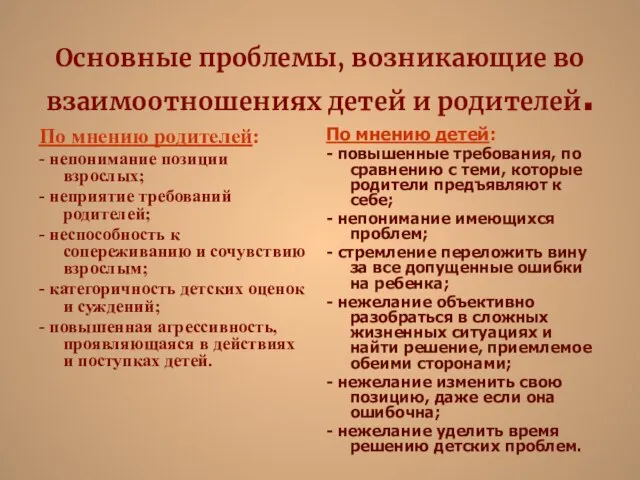 Основные проблемы, возникающие во взаимоотношениях детей и родителей.

По мнению родителей:
- непонимание позиции взрослых;
- неприятие требований родителей;
- неспособность к сопереживанию и сочувствию взрослым;
- категоричность детских оценок и суждений;
- повышенная агрессивность, проявляющаяся в действиях и поступках детей.

По мнению детей:
- повышенные требования, по сравнению с теми, которые родители предъявляют к себе;
- непонимание имеющихся проблем;
- стремление переложить вину за все допущенные ошибки на ребенка;
- нежелание объективно разобраться в сложных жизненных ситуациях и найти решение, приемлемое обеими сторонами;
- нежелание изменить свою позицию, даже если она ошибочна;
- нежелание уделить время решению детских проблем.